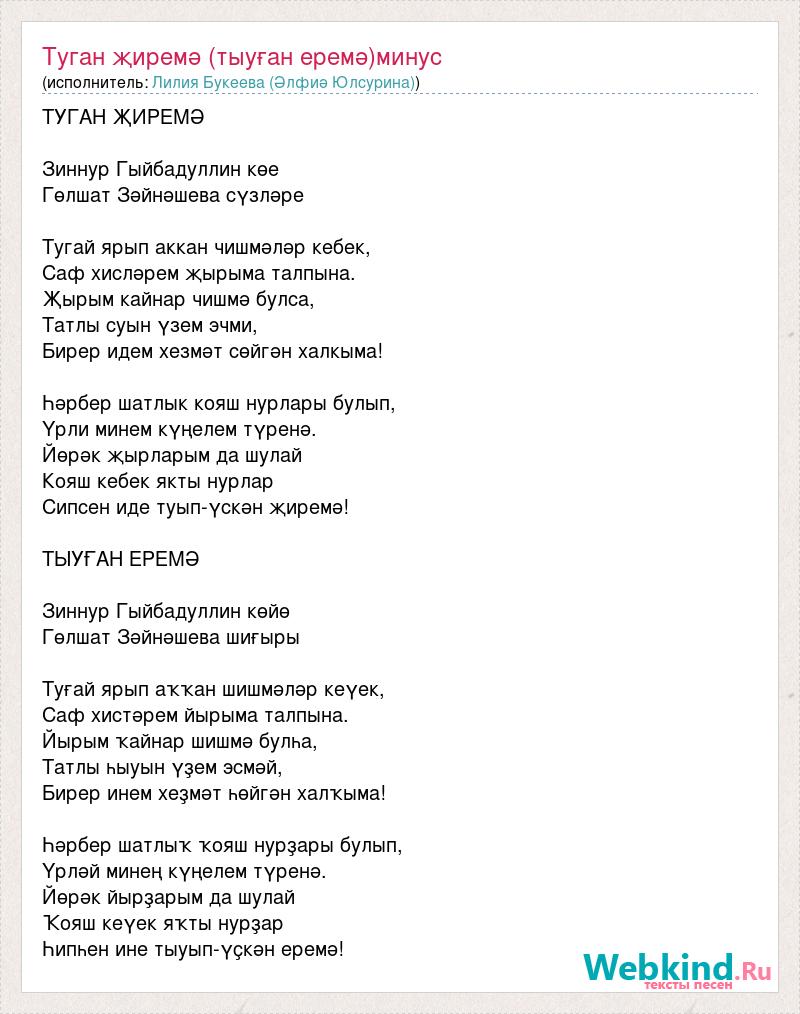 Туган җиремә (тыуған еремә)минус
(исполнитель: Лилия Букеева (Әлфиә Юлсурина))

ТУГАН ҖИРЕМӘ

Зиннур Гыйбадуллин көе
Гөлшат Зәйнәшева сүзләре

Тугай ярып аккан чишмәләр кебек,
Саф хисләрем җырыма талпына.
Җырым кайнар чишмә булса,
Татлы суын үзем эчми,
Бирер идем хезмәт сөйгән халкыма!

Һәрбер шатлык кояш нурлары булып,
Үрли минем күңелем түренә.
Йөрәк җырларым да шулай
Кояш кебек якты нурлар
Сипсен иде туып-үскән җиремә!

ТЫУҒАН ЕРЕМӘ

Зиннур Гыйбадуллин көйө
Гөлшат Зәйнәшева шиғыры

Туғай ярып аҡҡан шишмәләр кеүек,
Саф хистәрем йырыма талпына.
Йырым ҡайнар шишмә булһа,
Татлы һыуын үҙем эсмәй,
Бирер инем хеҙмәт һөйгән халҡыма!

Һәрбер шатлыҡ ҡояш нурҙары булып,
Үрләй минең күңелем түренә.
Йөрәк йырҙарым да шулай
Ҡояш кеүек яҡты нурҙар
Һипһен ине тыуып-үҫкән еремә!

Webkind.Ru
тексты песен